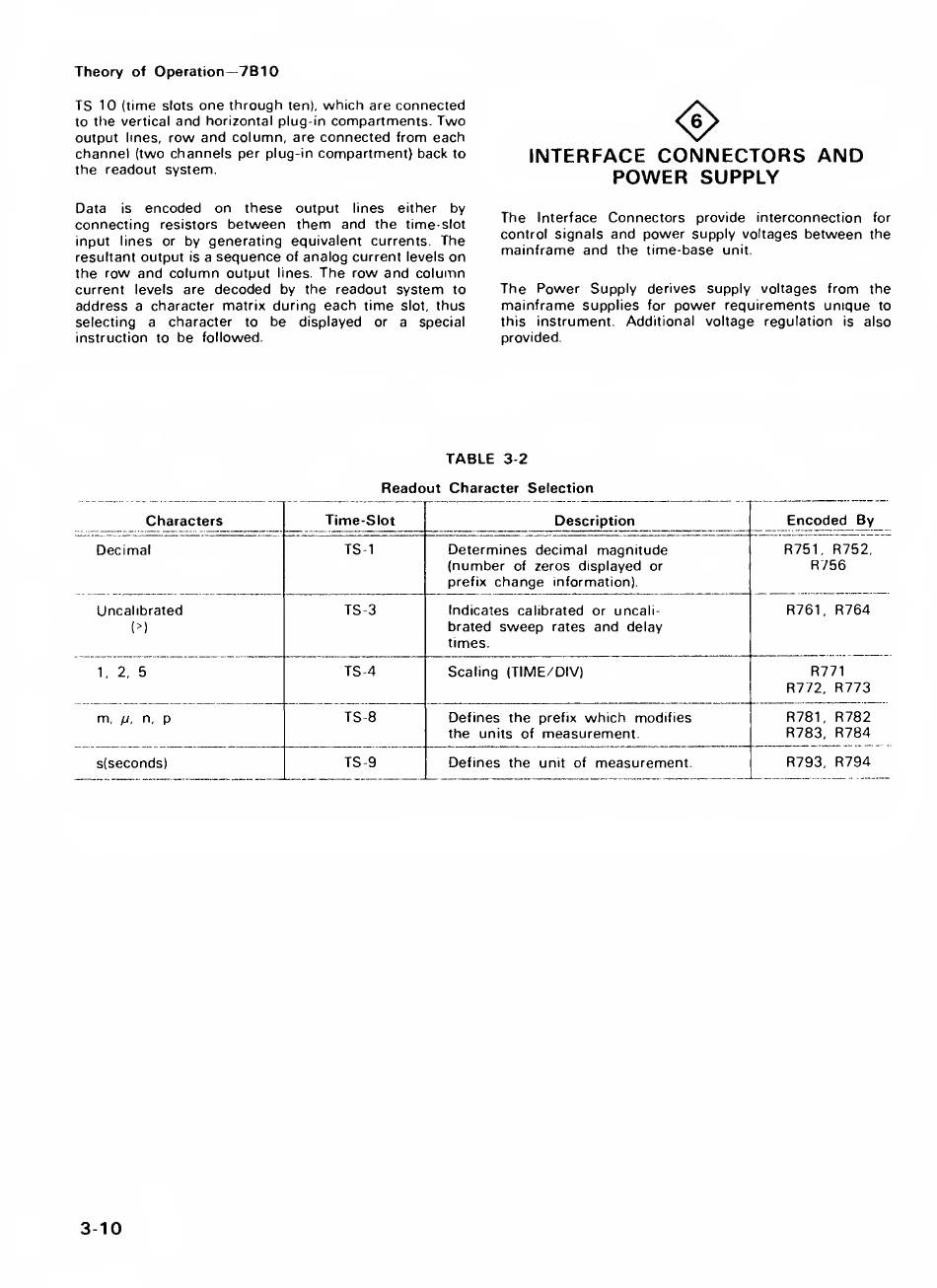 Theory of Operation—7B10

TS 10 (time slots one through ten), which are connected to the vertical and horizontal plug-in compartments. Two output lines, row and column, are connected from each channel (two channels per plug-in compartment) back to the readout system.

Data is encoded on these output lines either by connecting resistors between them and the time-slot input lines or by generating equivalent currents. The resultant output is a sequence of analog current levels on the row and column output lines. The row and column current levels are decoded by the readout system to address a character matrix during each time slot, thus selecting a character to be displayed or a special instruction to be followed.

6

INTERFACE CONNECTORS AND POWER SUPPLY

The Interface Connectors provide interconnection for control signals and power supply voltages between the mainframe and the time-base unit.

The Power Supply derives supply voltages from the mainframe supplies for power requirements unique to this instrument. Additional voltage regulation is also provided.

TABLE 3-2

Readout Character Selection

| Characters | Time-Slot | Description | Encoded By |
|---|---|---|---|
| Decimal | TS-1 | Determines decimal magnitude (number of zeros displayed or prefix change information). | R751, R752, R756 |
| Uncalibrated (>) | TS-3 | Indicates calibrated or uncalibrated sweep rates and delay times. | R761, R764 |
| 1, 2, 5 | TS-4 | Scaling (TIME/DIV) | R771 R772, R773 |
| m, $\mu$, n, p | TS-8 | Defines the prefix which modifies the units of measurement. | R781, R782 R783, R784 |
| s(seconds) | TS-9 | Defines the unit of measurement. | R793, R794 |

3-10